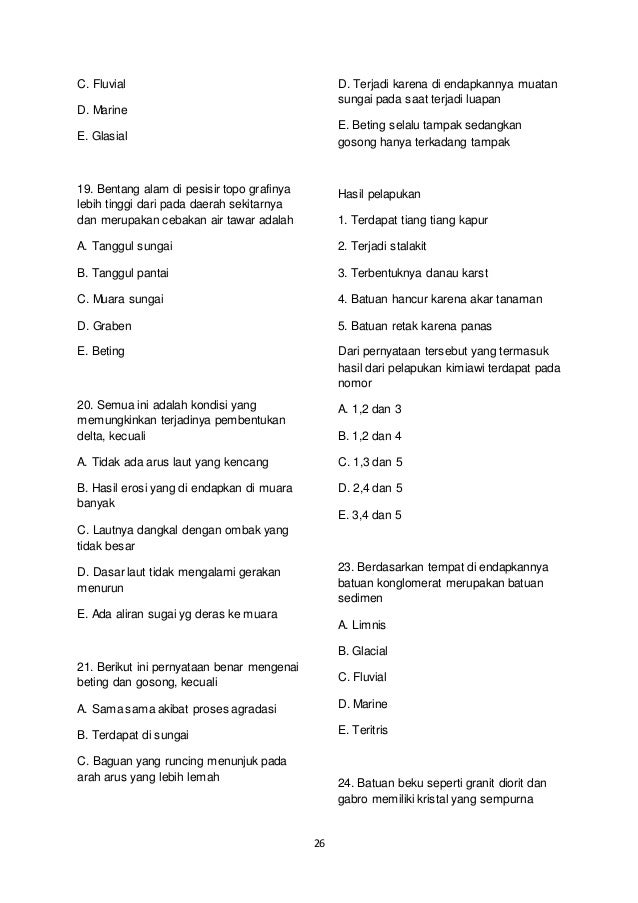 C. Fluvial

D. Marine

E. Glasial

19. Bentang alam di pesisir topo grafinya lebih tinggi dari pada daerah sekitarnya dan merupakan cebakan air tawar adalah

A. Tanggul sungai

B. Tanggul pantai

C. Muara sungai

D. Graben

E. Beting

20. Semua ini adalah kondisi yang memungkinkan terjadinya pembentukan delta, kecuali

A. Tidak ada arus laut yang kencang

B. Hasil erosi yang di endapkan di muara banyak

C. Lautnya dangkal dengan ombak yang tidak besar

D. Dasar laut tidak mengalami gerakan menurun

E. Ada aliran sugai yg deras ke muara

21. Berikut ini pernyataan benar mengenai beting dan gosong, kecuali

A. Sama sama akibat proses agradasi

B. Terdapat di sungai

C. Baguan yang runcing menunjuk pada arah arus yang lebih lemah

D. Terjadi karena di endapkannya muatan sungai pada saat terjadi luapan

E. Beting selalu tampak sedangkan gosong hanya terkadang tampak

Hasil pelapukan

1. Terdapat tiang tiang kapur

2. Terjadi stalakit

3. Terbentuknya danau karst

4. Batuan hancur karena akar tanaman

5. Batuan retak karena panas

Dari pernyataan tersebut yang termasuk hasil dari pelapukan kimiawi terdapat pada nomor

A. 1,2 dan 3

B. 1,2 dan 4

C. 1,3 dan 5

D. 2,4 dan 5

E. 3,4 dan 5

23. Berdasarkan tempat di endapkannya batuan konglomerat merupakan batuan sedimen

A. Limnis

B. Glacial

C. Fluvial

D. Marine

E. Teritris

24. Batuan beku seperti granit diorit dan gabro memiliki kristal yang sempurna

26